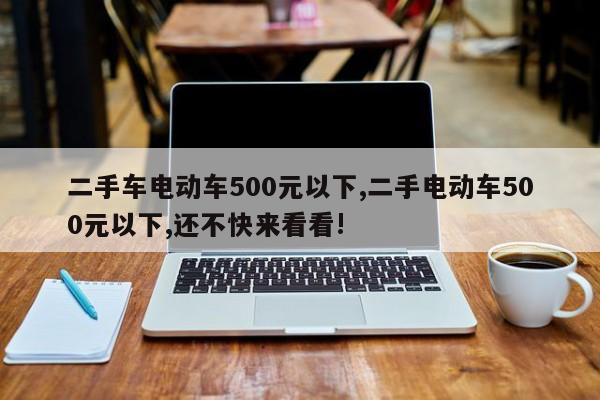 二手车电动车500元以下,二手电动车500元以下,还不快来看看!